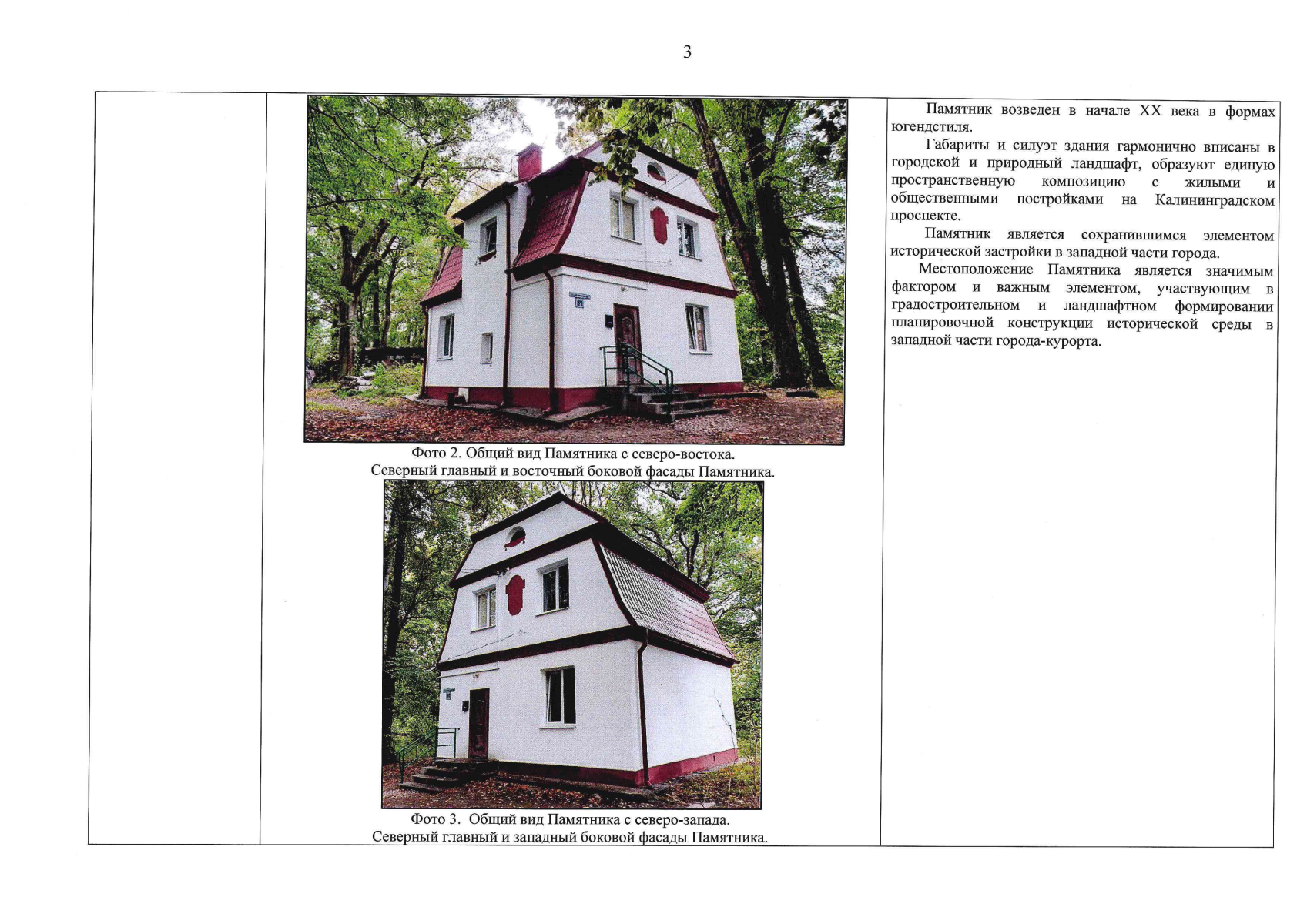 3

Фото 2. Общий вид Памятника с северо-востока.
Северный главный и восточный боковой фасады Памятника.

Фото 3. Общий вид Памятника с северо-запада.
Северный главный и западный боковой фасады Памятника.

Памятник возведен в начале XX века в формах югендстиля.

Габариты и силуэт здания гармонично вписаны в городской и природный ландшафт, образуют единую пространственную композицию с жилыми и общественными постройками на Калининградском проспекте.

Памятник является сохранившимся элементом исторической застройки в западной части города.

Местоположение Памятника является значимым фактором и важным элементом, участвующим в градостроительном и ландшафтном формировании планировочной конструкции исторической среды в западной части города-курорта.